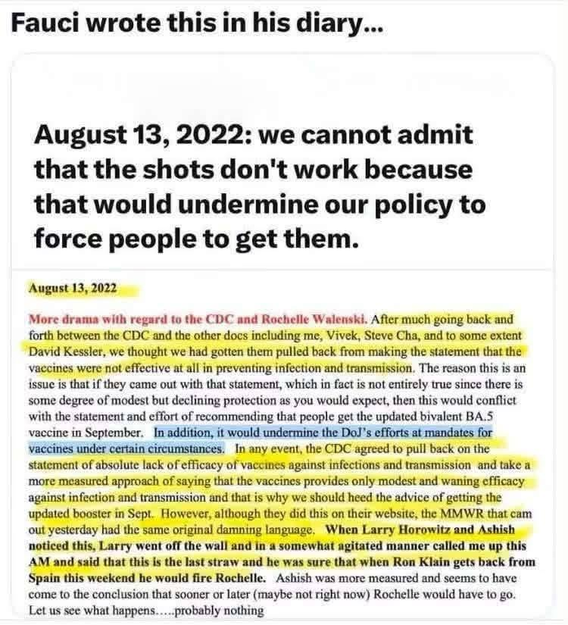 Fauci wrote this in his diary...

August 13, 2022: we cannot admit that the shots don't work because that would undermine our policy to force people to get them.

August 13, 2022

More drama with regard to the CDC and Rochelle Walenski. After much going back and forth between the CDC and the other docs including me, Vivek, Steve Cha, and to some extent David Kessler, we thought we had gotten them pulled back from making the statement that the vaccines were not effective at all in preventing infection and transmission. The reason this is an issue is that if they came out with that statement, which in fact is not entirely true since there is some degree of modest but declining protection as you would expect, then this would conflict with the statement and effort of recommending that people get the updated bivalent BA.5 vaccine in September. In addition, it would undermine the DoJ's efforts at mandates for vaccines under certain circumstances. In any event, the CDC agreed to pull back on the statement of absolute lack of efficacy of vaccines against infections and transmission and take a more measured approach of saying that the vaccines provides only modest and waning efficacy against infection and transmission and that is why we should heed the advice of getting the updated booster in Sept. However, although they did this on their website, the MMWR that cam out yesterday had the same original damning language. When Larry Horowitz and Ashish noticed this, Larry went off the wall and in a somewhat agitated manner called me up this AM and said that this is the last straw and he was sure that when Ron Klain gets back from Spain this weekend he would fire Rochelle. Ashish was more measured and seems to have come to the conclusion that sooner or later (maybe not right now) Rochelle would have to go. Let us see what happens.....probably nothing